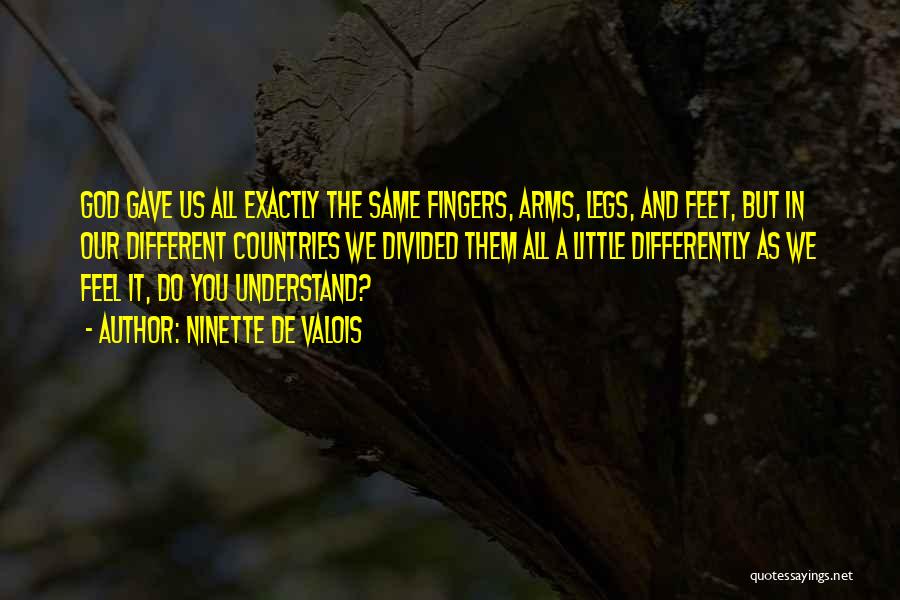 GOD GAVE US ALL EXACTLY THE SAME FINGERS, ARMS, LEGS, AND FEET, BUT IN OUR DIFFERENT COUNTRIES WE DIVIDED THEM ALL A LITTLE DIFFERENTLY AS WE FEEL IT, DO YOU UNDERSTAND?
- AUTHOR: NINETTE DE VALOIS

quotessayings.net